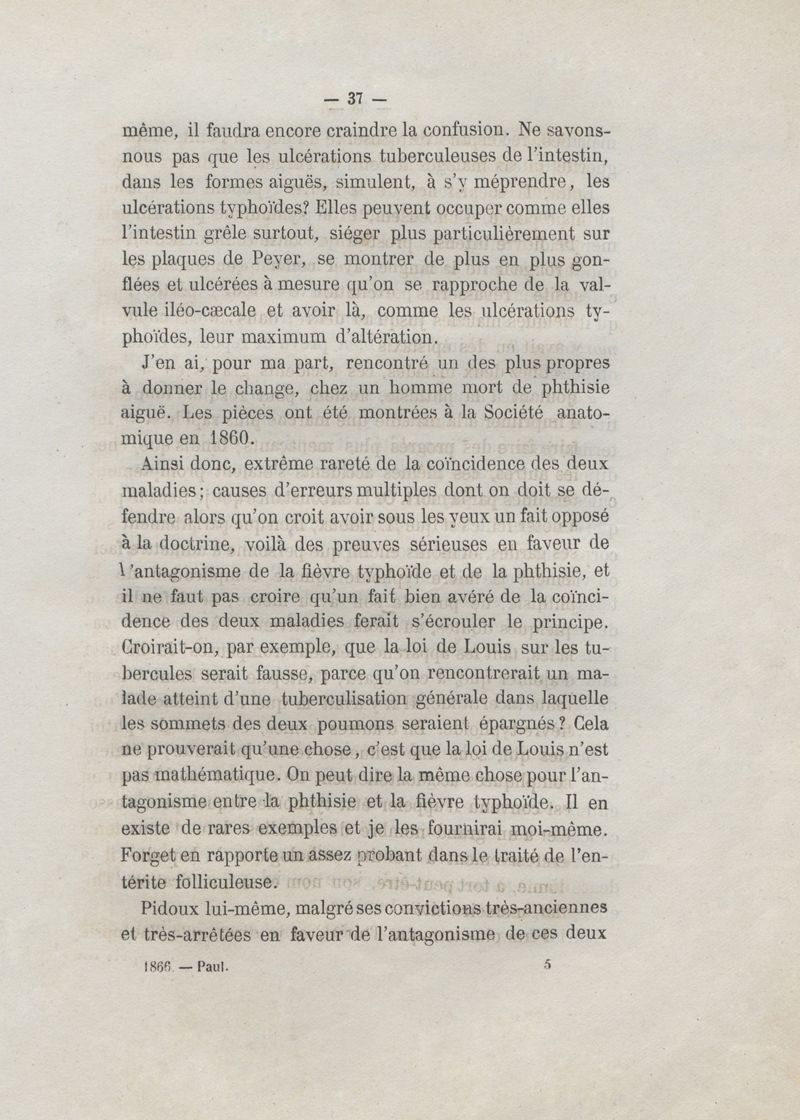 — 37 —

même, il faudra encore craindre la confusion. Ne savons-nous pas que les ulcérations tuberculeuses de l'intestin, dans les formes aiguës, simulent, à s'y méprendre, les ulcérations typhoïdes? Elles peuvent occuper comme elles l'intestin grêle surtout, siéger plus particulièrement sur les plaques de Peyer, se montrer de plus en plus gonflées et ulcérées à mesure qu'on se rapproche de la valvule iléo-cæcale et avoir là, comme les ulcérations typhoïdes, leur maximum d'altération.

J'en ai, pour ma part, rencontré un des plus propres à donner le change, chez un homme mort de phthisie aiguë. Les pièces ont été montrées à la Société anatomique en 1860.

Ainsi donc, extrême rareté de la coïncidence des deux maladies; causes d'erreurs multiples dont on doit se défendre alors qu'on croit avoir sous les yeux un fait opposé à la doctrine, voilà des preuves sérieuses en faveur de l'antagonisme de la fièvre typhoïde et de la phthisie, et il ne faut pas croire qu'un fait bien avéré de la coïncidence des deux maladies ferait s'écrouler le principe. Croirait-on, par exemple, que la loi de Louis sur les tubercules serait fausse, parce qu'on rencontrerait un malade atteint d'une tuberculisation générale dans laquelle les sommets des deux poumons seraient épargnés? Cela ne prouverait qu'une chose, c'est que la loi de Louis n'est pas mathématique. On peut dire la même chose pour l'antagonisme entre la phthisie et la fièvre typhoïde. Il en existe de rares exemples et je les fournirai moi-même. Forget en rapporte un assez probant dans le traité de l'entérite folliculeuse.

Pidoux lui-même, malgré ses convictions très-anciennes et très-arrêtées en faveur de l'antagonisme de ces deux

1866. — Paul. 5